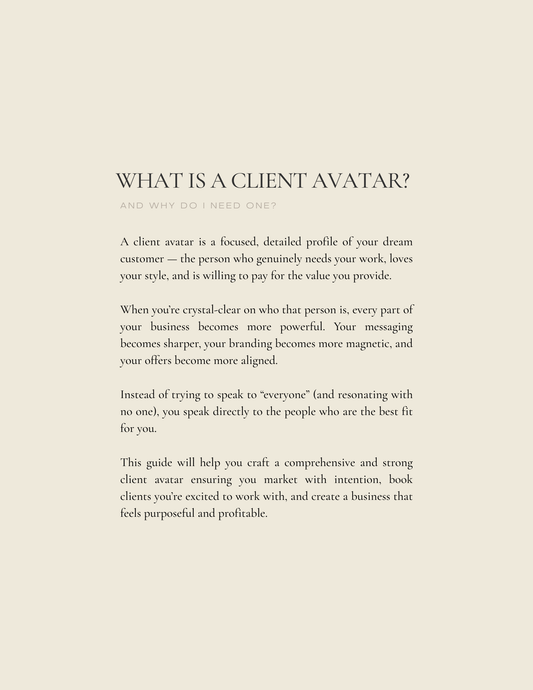 WHAT IS A CLIENT AVATAR?

AND WHY DO I NEED ONE?

A client avatar is a focused, detailed profile of your dream customer — the person who genuinely needs your work, loves your style, and is willing to pay for the value you provide.

When you're crystal-clear on who that person is, every part of your business becomes more powerful. Your messaging becomes sharper, your branding becomes more magnetic, and your offers become more aligned.

Instead of trying to speak to "everyone" (and resonating with no one), you speak directly to the people who are the best fit for you.

This guide will help you craft a comprehensive and strong client avatar ensuring you market with intention, book clients you're excited to work with, and create a business that feels purposeful and profitable.